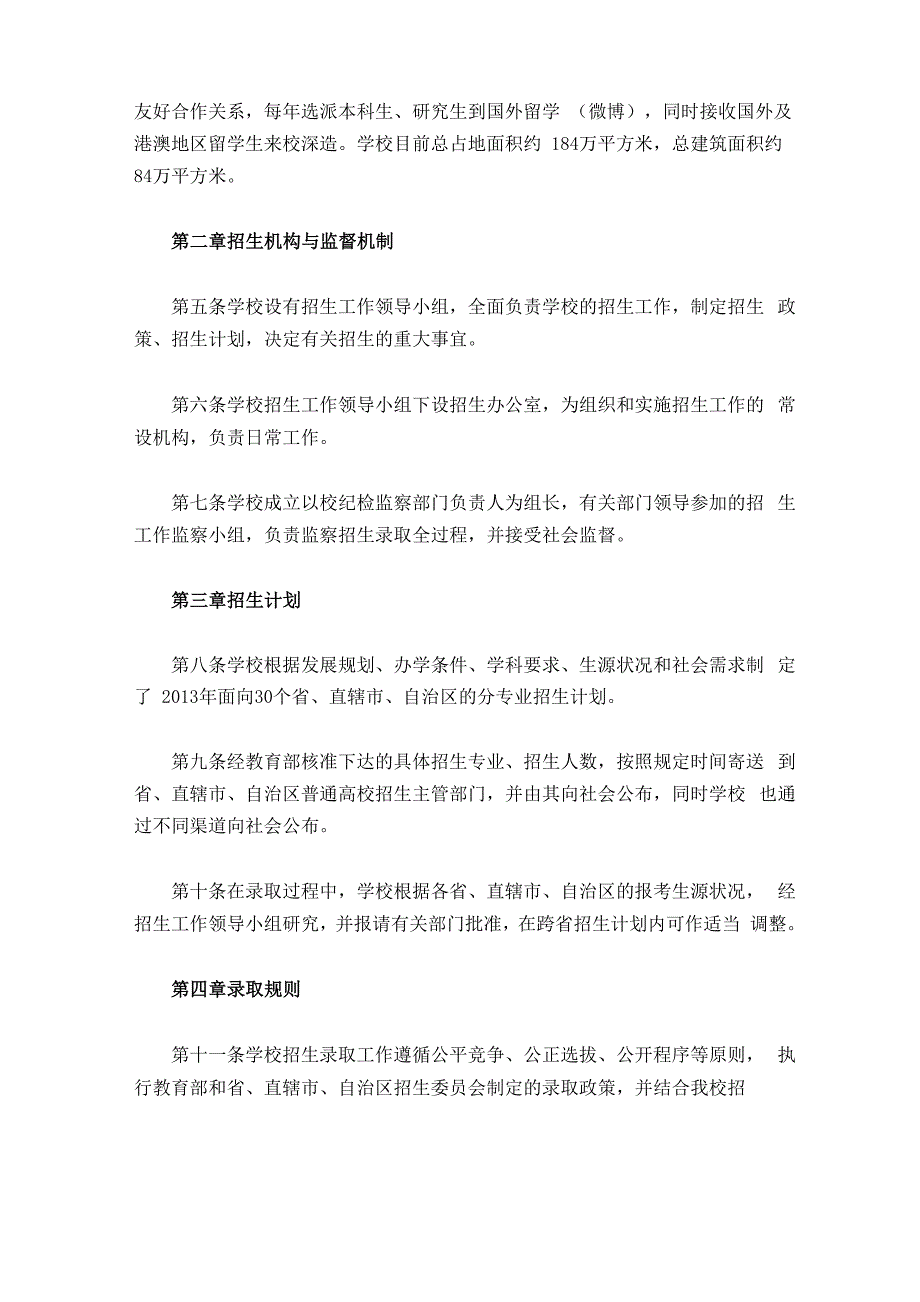 友好合作关系，每年选派本科生、研究生到国外留学 （微博），同时接收国外及港澳地区留学生来校深造。学校目前总占地面积约 184万平方米，总建筑面积约84万平方米。

第二章招生机构与监督机制

第五条学校设有招生工作领导小组，全面负责学校的招生工作，制定招生 政策、招生计划，决定有关招生的重大事宜。

第六条学校招生工作领导小组下设招生办公室，为组织和实施招生工作的 常设机构，负责日常工作。

第七条学校成立以校纪检监察部门负责人为组长，有关部门领导参加的招 生工作监察小组，负责监察招生录取全过程，并接受社会监督。

第三章招生计划

第八条学校根据发展规划、办学条件、学科要求、生源状况和社会需求制 定了 2013年面向30个省、直辖市、自治区的分专业招生计划。

第九条经教育部核准下达的具体招生专业、招生人数，按照规定时间寄送 到省、直辖市、自治区普通高校招生主管部门，并由其向社会公布，同时学校 也通过不同渠道向社会公布。

第十条在录取过程中，学校根据各省、直辖市、自治区的报考生源状况， 经招生工作领导小组研究，并报请有关部门批准，在跨省招生计划内可作适当 调整。

第四章录取规则

第十一条学校招生录取工作遵循公平竞争、公正选拔、公开程序等原则， 执行教育部和省、直辖市、自治区招生委员会制定的录取政策，并结合我校招